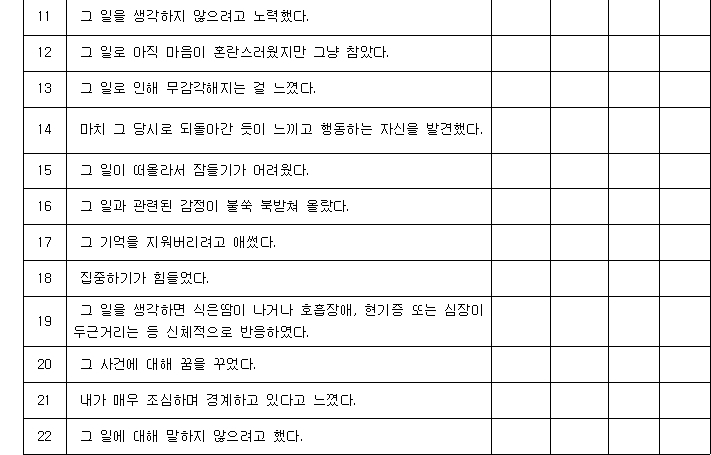 | 11 | 그 일을 생각하지 않으려고 노력했다. | | | | |
|---|---|---|---|---|---|
| 12 | 그 일로 아직 마음이 혼란스러웠지만 그냥 참았다. | | | | |
| 13 | 그 일로 인해 무감각해지는 걸 느꼈다. | | | | |
| 14 | 마치 그 당시로 되돌아간 듯이 느끼고 행동하는 자신을 발견했다. | | | | |
| 15 | 그 일이 떠올라서 잠들기가 어려웠다. | | | | |
| 16 | 그 일과 관련된 감정이 불쑥 북받쳐 올랐다. | | | | |
| 17 | 그 기억을 지워버리려고 애썼다. | | | | |
| 18 | 집중하기가 힘들었다. | | | | |
| 19 | 그 일을 생각하면 식은땀이 나거나 호흡장애, 현기증 또는 심장이 두근거리는 등 신체적으로 반응하였다. | | | | |
| 20 | 그 사건에 대해 꿈을 꾸었다. | | | | |
| 21 | 내가 매우 조심하며 경계하고 있다고 느꼈다. | | | | |
| 22 | 그 일에 대해 말하지 않으려고 했다. | | | | |